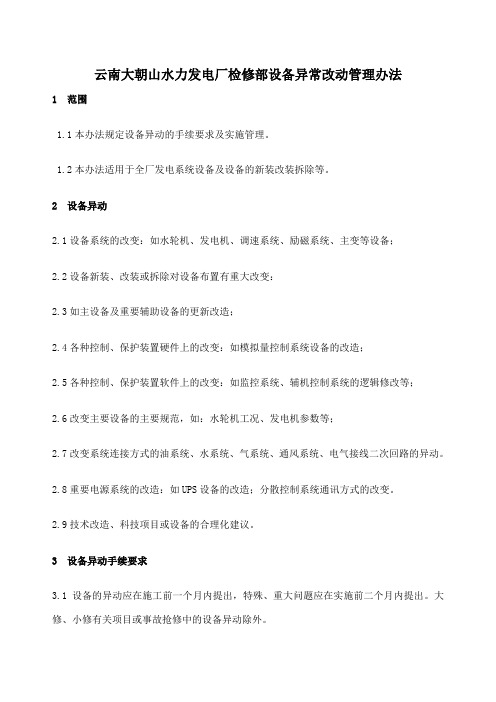 云南大朝山水力发电厂检修部设备异常改动管理办法

1　范围

1.1 本办法规定设备异动的手续要求及实施管理。

1.2 本办法适用于全厂发电系统设备及设备的新装改装拆除等。

2　设备异动

2.1 设备系统的改变：如水轮机、发电机、调速系统、励磁系统、主变等设备；

2.2 设备新装、改装或拆除对设备布置有重大改变；

2.3 如主设备及重要辅助设备的更新改造；

2.4 各种控制、保护装置硬件上的改变：如模拟量控制系统设备的改造；

2.5 各种控制、保护装置软件上的改变：如监控系统、辅机控制系统的逻辑修改等；

2.6 改变主要设备的主要规范，如：水轮机工况、发电机参数等；

2.7 改变系统连接方式的油系统、水系统、气系统、通风系统、电气接线二次回路的异动。

2.8 重要电源系统的改造：如 UPS 设备的改造；分散控制系统通讯方式的改变。

2.9 技术改造、科技项目或设备的合理化建议。

3　设备异动手续要求

3.1 设备的异动应在施工前一个月内提出，特殊、重大问题应在实施前二个月内提出。大修、小修有关项目或事故抢修中的设备异动除外。